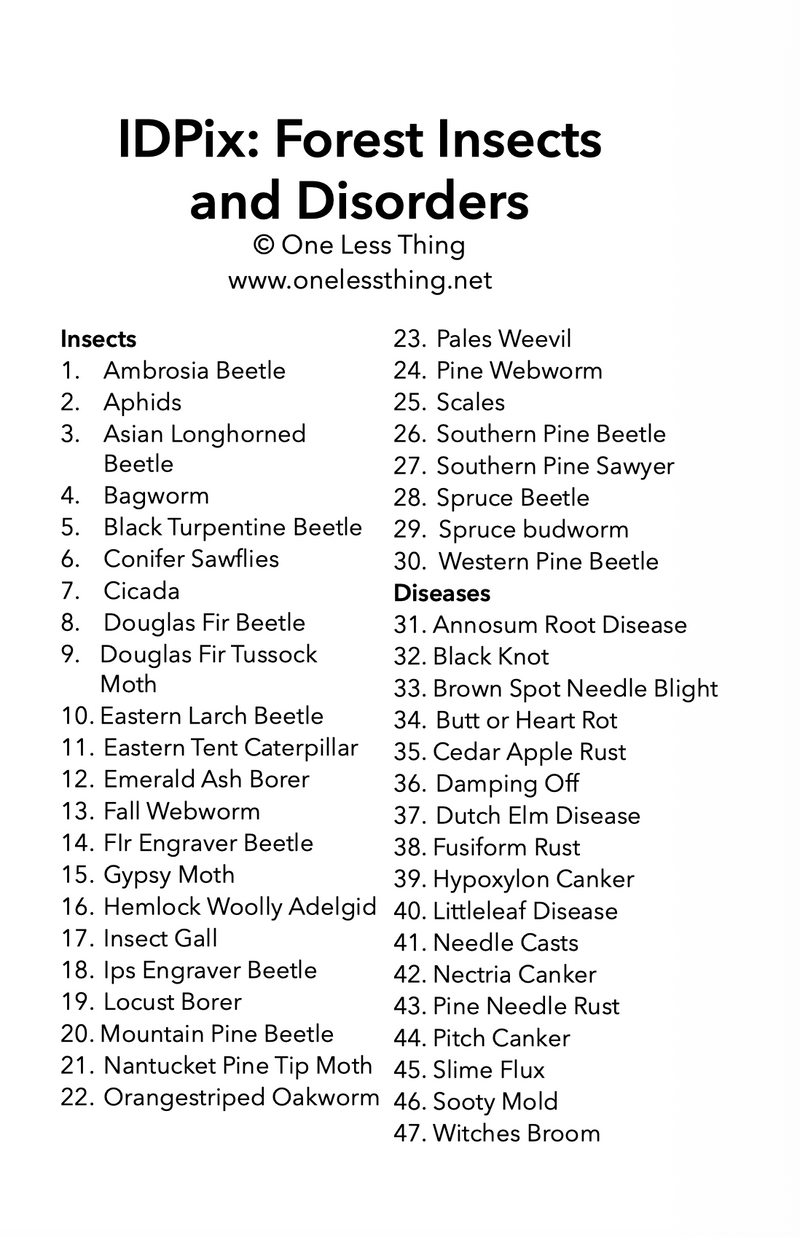 IDPix: Forest Insects and Disorders
© One Less Thing
www.onelessthing.net

Insects
1. Ambrosia Beetle
2. Aphids
3. Asian Longhorned Beetle
4. Bagworm
5. Black Turpentine Beetle
6. Conifer Sawflies
7. Cicada
8. Douglas Fir Beetle
9. Douglas Fir Tussock Moth
10. Eastern Larch Beetle
11. Eastern Tent Caterpillar
12. Emerald Ash Borer
13. Fall Webworm
14. FIr Engraver Beetle
15. Gypsy Moth
16. Hemlock Woolly Adelgid
17. Insect Gall
18. Ips Engraver Beetle
19. Locust Borer
20. Mountain Pine Beetle
21. Nantucket Pine Tip Moth
22. Orangestriped Oakworm
23. Pales Weevil
24. Pine Webworm
25. Scales
26. Southern Pine Beetle
27. Southern Pine Sawyer
28. Spruce Beetle
29. Spruce budworm
30. Western Pine Beetle
Diseases
31. Annosum Root Disease
32. Black Knot
33. Brown Spot Needle Blight
34. Butt or Heart Rot
35. Cedar Apple Rust
36. Damping Off
37. Dutch Elm Disease
38. Fusiform Rust
39. Hypoxylon Canker
40. Littleleaf Disease
41. Needle Casts
42. Nectria Canker
43. Pine Needle Rust
44. Pitch Canker
45. Slime Flux
46. Sooty Mold
47. Witches Broom